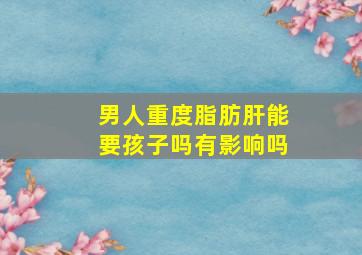 男人重度脂肪肝能要孩子吗有影响吗